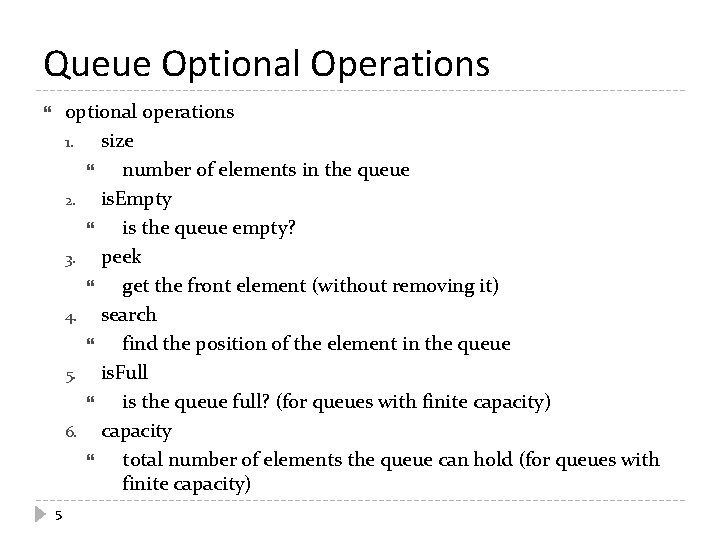 Queue Optional Operations

“ optional operations

1. size
 “ number of elements in the queue
2. isEmpty
 “ is the queue empty?
3. peek
 “ get the front element (without removing it)
4. search
 “ find the position of the element in the queue
5. isFull
 “ is the queue full? (for queues with finite capacity)
6. capacity
 “ total number of elements the queue can hold (for queues with finite capacity)

5